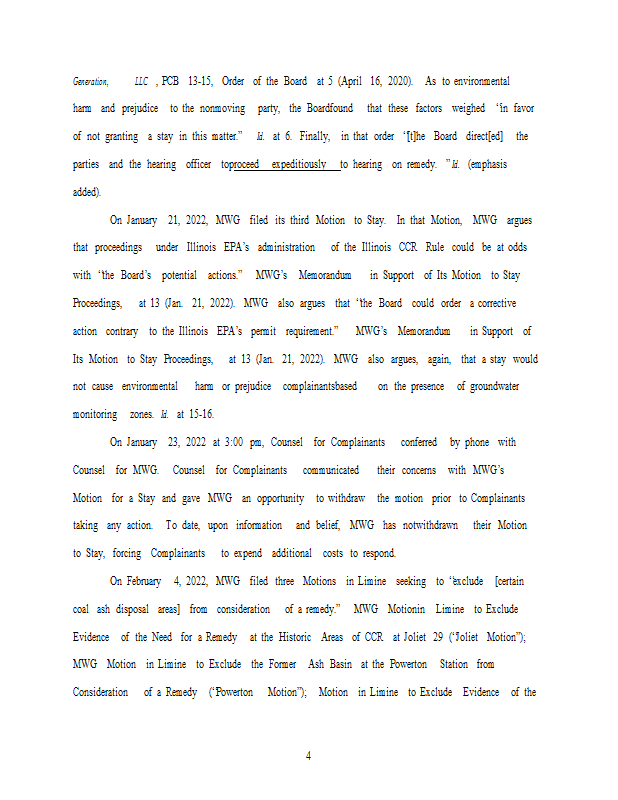 Generation, LLC , PCB 13-15, Order of the Board at 5 (April 16, 2020). As to environmental harm and prejudice to the nonmoving party, the Boardfound that these factors weighed "in favor of not granting a stay in this matter." Id. at 6. Finally, in that order "[t]he Board direct[ed] the parties and the hearing officer toproceed expeditiously to hearing on remedy. " Id. (emphasis added).

On January 21, 2022, MWG filed its third Motion to Stay. In that Motion, MWG argues that proceedings under Illinois EPA's administration of the Illinois CCR Rule could be at odds with "the Board's potential actions." MWG's Memorandum in Support of Its Motion to Stay Proceedings, at 13 (Jan. 21, 2022). MWG also argues that "the Board could order a corrective action contrary to the Illinois EPA's permit requirement." MWG's Memorandum in Support of Its Motion to Stay Proceedings, at 13 (Jan. 21, 2022). MWG also argues, again, that a stay would not cause environmental harm or prejudice complainantsbased on the presence of groundwater monitoring zones. Id. at 15-16.

On January 23, 2022 at 3:00 pm, Counsel for Complainants conferred by phone with Counsel for MWG. Counsel for Complainants communicated their concerns with MWG's Motion for a Stay and gave MWG an opportunity to withdraw the motion prior to Complainants taking any action. To date, upon information and belief, MWG has notwithdrawn their Motion to Stay, forcing Complainants to expend additional costs to respond.

On February 4, 2022, MWG filed three Motions in Limine seeking to "exclude [certain coal ash disposal areas] from consideration of a remedy." MWG Motionin Limine to Exclude Evidence of the Need for a Remedy at the Historic Areas of CCR at Joliet 29 ("Joliet Motion"); MWG Motion in Limine to Exclude the Former Ash Basin at the Powerton Station from Consideration of a Remedy ("Powerton Motion"); Motion in Limine to Exclude Evidence of the

4